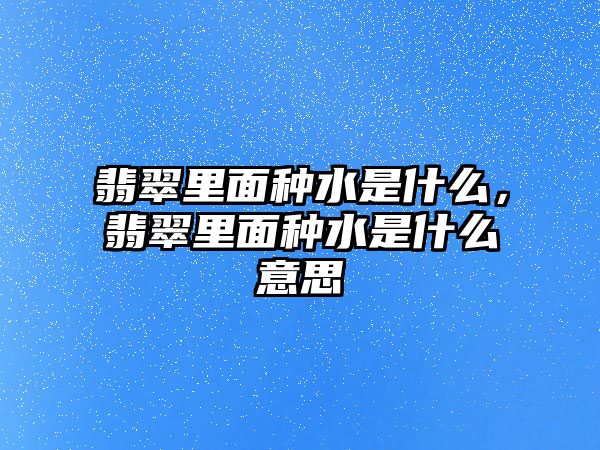 翡翠里面种水是什么，翡翠里面种水是什么意思